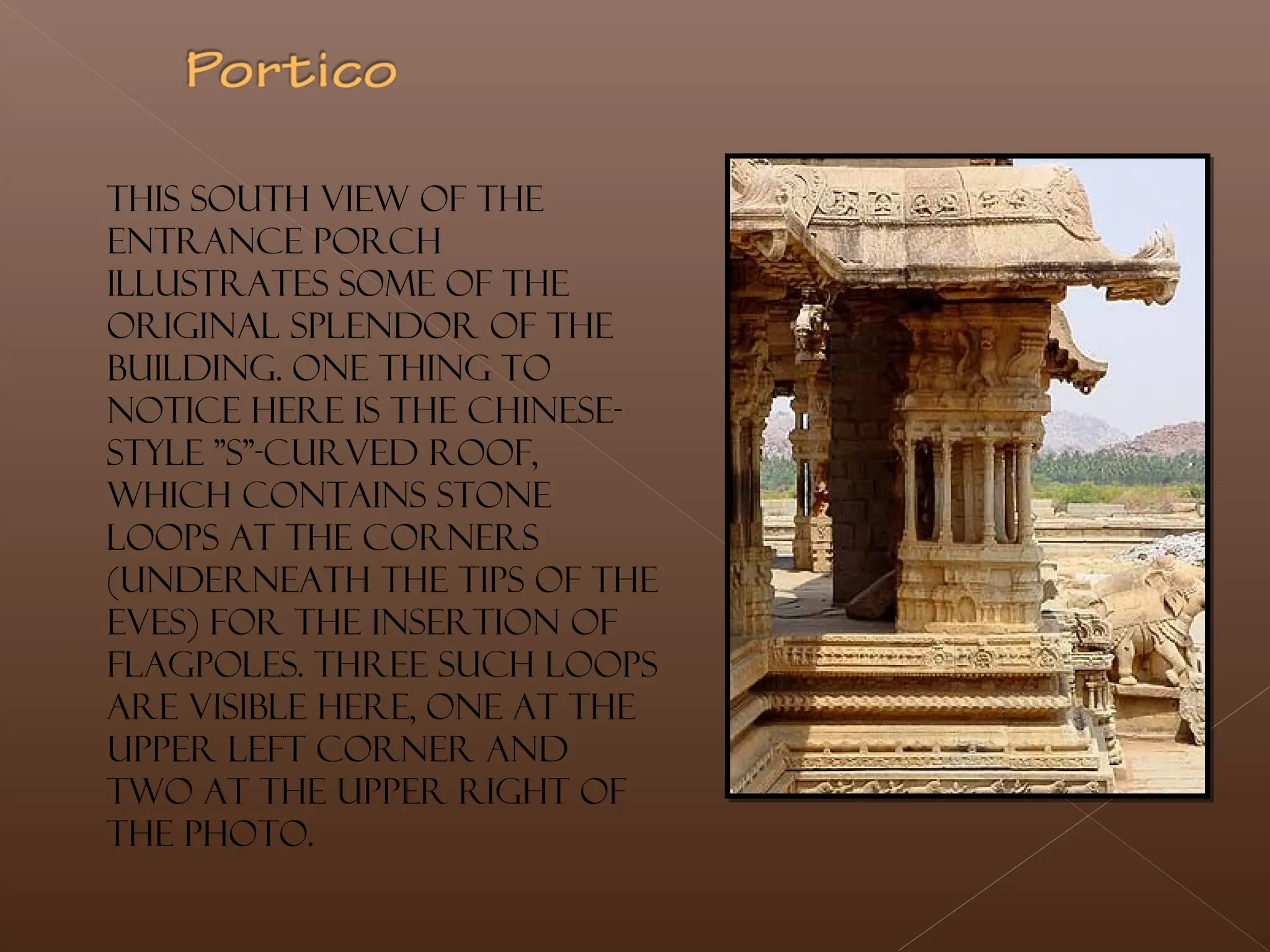 Portico

THIS SOUTH VIEW OF THE ENTRANCE PORCH ILLUSTRATES SOME OF THE ORIGINAL SPLENDOR OF THE BUILDING. ONE THING TO NOTICE HERE IS THE CHINESE-STYLE "S"-CURVED ROOF, WHICH CONTAINS STONE LOOPS AT THE CORNERS (UNDERNEATH THE TIPS OF THE EVES) FOR THE INSERTION OF FLAGPOLES. THREE SUCH LOOPS ARE VISIBLE HERE, ONE AT THE UPPER LEFT CORNER AND TWO AT THE UPPER RIGHT OF THE PHOTO.